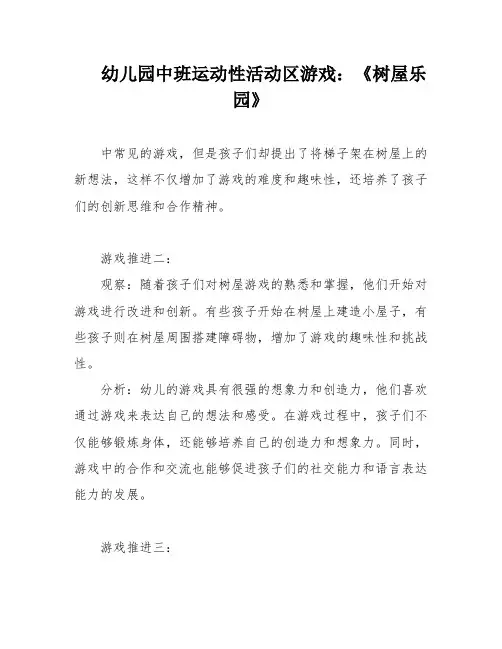 幼儿园中班运动性活动区游戏：《树屋乐园》

中常见的游戏，但是孩子们却提出了将梯子架在树屋上的新想法，这样不仅增加了游戏的难度和趣味性，还培养了孩子们的创新思维和合作精神。

游戏推进二：

观察：随着孩子们对树屋游戏的熟悉和掌握，他们开始对游戏进行改进和创新。有些孩子开始在树屋上建造小屋子，有些孩子则在树屋周围搭建障碍物，增加了游戏的趣味性和挑战性。

分析：幼儿的游戏具有很强的想象力和创造力，他们喜欢通过游戏来表达自己的想法和感受。在游戏过程中，孩子们不仅能够锻炼身体，还能够培养自己的创造力和想象力。同时，游戏中的合作和交流也能够促进孩子们的社交能力和语言表达能力的发展。

游戏推进三：